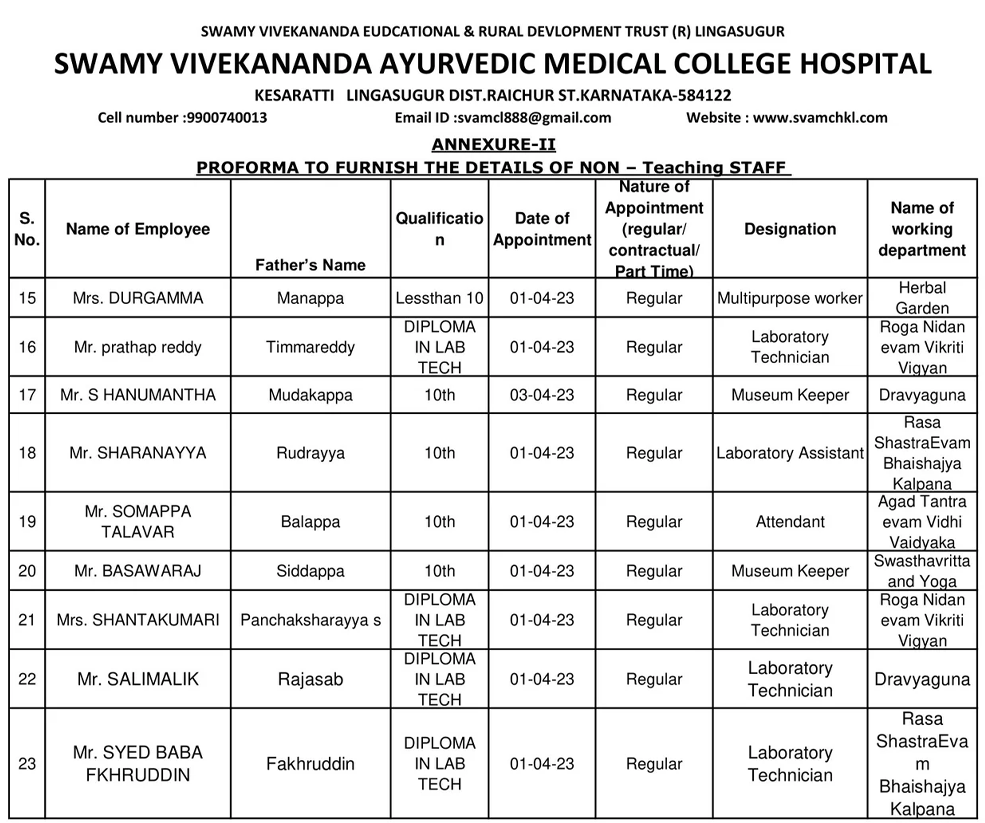 SWAMY VIVEKANANDA EUDCATIONAL & RURAL DEVLOPMENT TRUST (R) LINGASUGUR

SWAMY VIVEKANANDA AYURVEDIC MEDICAL COLLEGE HOSPITAL

KESARATTI LINGASUGUR DIST.RAICHUR ST.KARNATAKA-584122

Cell number :9900740013 Email ID :svamcl888@gmail.com Website : www.svamchkl.com

ANNEXURE-II

PROFORMA TO FURNISH THE DETAILS OF NON – Teaching STAFF

| S. No. | Name of Employee | Father's Name | Qualification | Date of Appointment | Nature of Appointment (regular/ contractual/ Part Time) | Designation | Name of working department |
|---|---|---|---|---|---|---|---|
| 15 | Mrs. DURGAMMA | Manappa | Lessthan 10 | 01-04-23 | Regular | Multipurpose worker | Herbal Garden |
| 16 | Mr. prathap reddy | Timmareddy | DIPLOMA IN LAB TECH | 01-04-23 | Regular | Laboratory Technician | Roga Nidan evam Vikriti Vigyan |
| 17 | Mr. S HANUMANTHA | Mudakappa | 10th | 03-04-23 | Regular | Museum Keeper | Dravyaguna |
| 18 | Mr. SHARANAYYA | Rudrayya | 10th | 01-04-23 | Regular | Laboratory Assistant | Rasa ShastraEvam Bhaishajya Kalpana |
| 19 | Mr. SOMAPPA TALAVAR | Balappa | 10th | 01-04-23 | Regular | Attendant | Agad Tantra evam Vidhi Vaidyaka |
| 20 | Mr. BASAWARAJ | Siddappa | 10th | 01-04-23 | Regular | Museum Keeper | Swasthavritta and Yoga |
| 21 | Mrs. SHANTAKUMARI | Panchaksharayya s | DIPLOMA IN LAB TECH | 01-04-23 | Regular | Laboratory Technician | Roga Nidan evam Vikriti Vigyan |
| 22 | Mr. SALIMALIK | Rajasab | DIPLOMA IN LAB TECH | 01-04-23 | Regular | Laboratory Technician | Dravyaguna |
| 23 | Mr. SYED BABA FKHRUDDIN | Fakhruddin | DIPLOMA IN LAB TECH | 01-04-23 | Regular | Laboratory Technician | Rasa ShastraEvam Bhaishajya Kalpana |